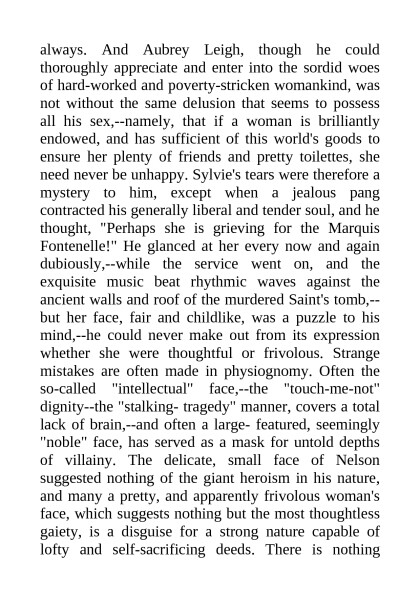 always. And Aubrey Leigh, though he could thoroughly appreciate and enter into the sordid woes of hard-worked and poverty-stricken womankind, was not without the same delusion that seems to possess all his sex,--namely, that if a woman is brilliantly endowed, and has sufficient of this world's goods to ensure her plenty of friends and pretty toilettes, she need never be unhappy. Sylvie's tears were therefore a mystery to him, except when a jealous pang contracted his generally liberal and tender soul, and he thought, "Perhaps she is grieving for the Marquis Fontenelle!" He glanced at her every now and again dubiously,--while the service went on, and the exquisite music beat rhythmic waves against the ancient walls and roof of the murdered Saint's tomb,--but her face, fair and childlike, was a puzzle to his mind,--he could never make out from its expression whether she were thoughtful or frivolous. Strange mistakes are often made in physiognomy. Often the so-called "intellectual" face,--the "touch-me-not" dignity--the "stalking- tragedy" manner, covers a total lack of brain,--and often a large- featured, seemingly "noble" face, has served as a mask for untold depths of villainy. The delicate, small face of Nelson suggested nothing of the giant heroism in his nature, and many a pretty, and apparently frivolous woman's face, which suggests nothing but the most thoughtless gaiety, is a disguise for a strong nature capable of lofty and self-sacrificing deeds. There is nothing